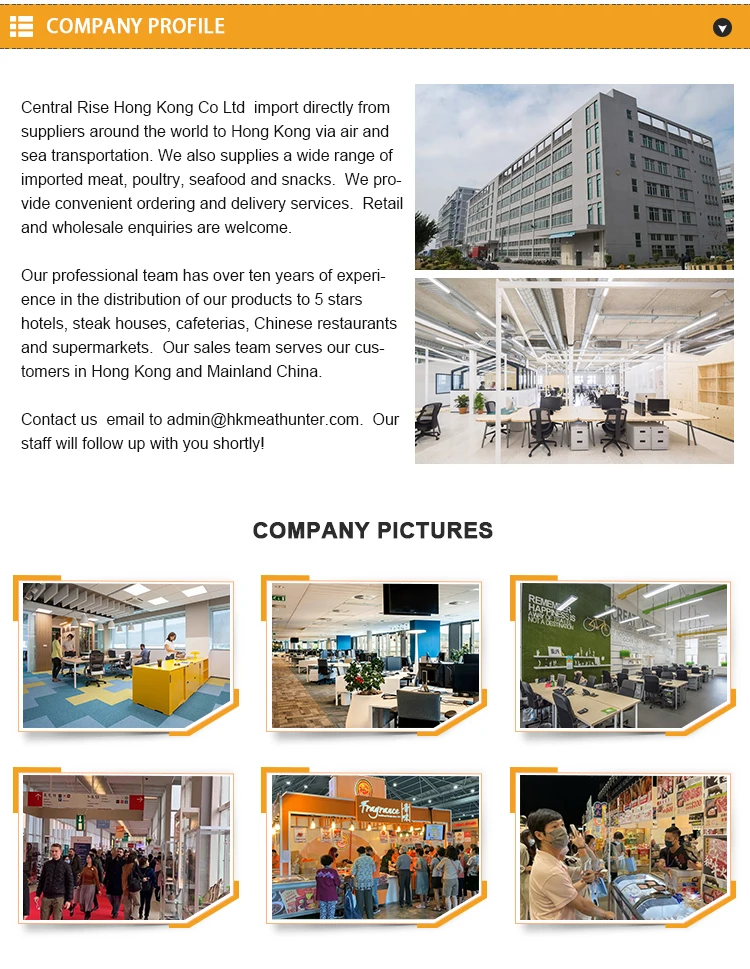 COMPANY PROFILE

Central Rise Hong Kong Co Ltd import directly from suppliers around the world to Hong Kong via air and sea transportation. We also supplies a wide range of imported meat, poultry, seafood and snacks. We provide convenient ordering and delivery services. Retail and wholesale enquiries are welcome.

Our professional team has over ten years of experience in the distribution of our products to 5 stars hotels, steak houses, cafeterias, Chinese restaurants and supermarkets. Our sales team serves our customers in Hong Kong and Mainland China.

Contact us email to admin@hkmeathunter.com. Our staff will follow up with you shortly!

COMPANY PICTURES

REMEMBER HAPPINESS IS A WAY OF TRAVEL NOT A DESTINATION

Fragrance